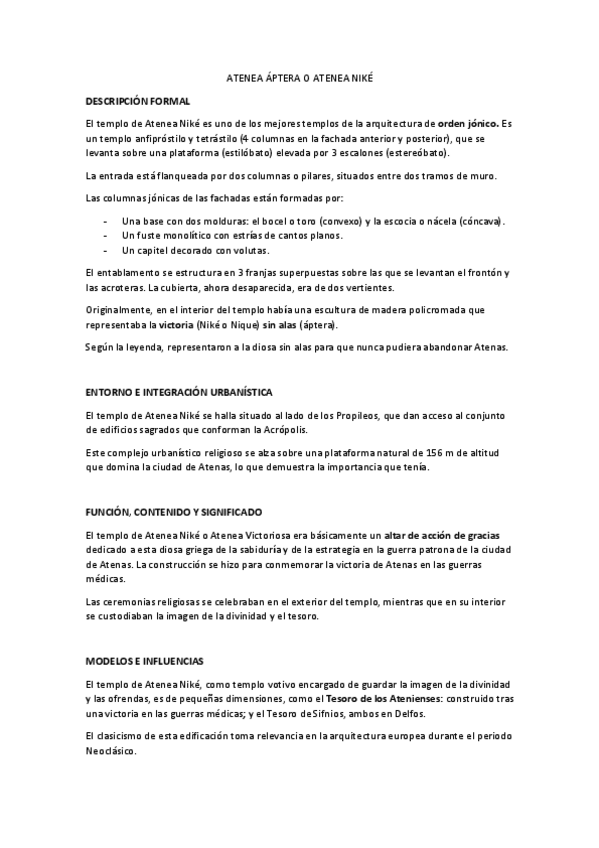 ATENEA ÁPTERA O ATENEA NIKÉ

DESCRIPCIÓN FORMAL

El templo de Atenea Niké es uno de los mejores templos de la arquitectura de orden jónico. Es un templo anfipróstilo y tetrástilo (4 columnas en la fachada anterior y posterior), que se levanta sobre una plataforma (estilóbato) elevada por 3 escalones (estereóbato).

La entrada está flanqueada por dos columnas o pilares, situados entre dos tramos de muro.

Las columnas jónicas de las fachadas están formadas por:

- Una base con dos molduras: el bocel o toro (convexo) y la escocia o nácela (cóncava).
- Un fuste monolítico con estrías de cantos planos.
- Un capitel decorado con volutas.

El entablamento se estructura en 3 franjas superpuestas sobre las que se levantan el frontón y las acroteras. La cubierta, ahora desaparecida, era de dos vertientes.

Originalmente, en el interior del templo había una escultura de madera policromada que representaba la victoria (Niké o Nique) sin alas (áptera).

Según la leyenda, representaron a la diosa sin alas para que nunca pudiera abandonar Atenas.

ENTORNO E INTEGRACIÓN URBANÍSTICA

El templo de Atenea Niké se halla situado al lado de los Propileos, que dan acceso al conjunto de edificios sagrados que conforman la Acrópolis.

Este complejo urbanístico religioso se alza sobre una plataforma natural de 156 m de altitud que domina la ciudad de Atenas, lo que demuestra la importancia que tenía.

FUNCIÓN, CONTENIDO Y SIGNIFICADO

El templo de Atenea Niké o Atenea Victoriosa era básicamente un altar de acción de gracias dedicado a esta diosa griega de la sabiduría y de la estrategia en la guerra patrona de la ciudad de Atenas. La construcción se hizo para conmemorar la victoria de Atenas en las guerras médicas.

Las ceremonias religiosas se celebraban en el exterior del templo, mientras que en su interior se custodiaban la imagen de la divinidad y el tesoro.

MODELOS E INFLUENCIAS

El templo de Atenea Niké, como templo votivo encargado de guardar la imagen de la divinidad y las ofrendas, es de pequeñas dimensiones, como el Tesoro de los Atenienses: construido tras una victoria en las guerras médicas; y el Tesoro de Sifnios, ambos en Delfos.

El clasicismo de esta edificación toma relevancia en la arquitectura europea durante el periodo Neoclásico.